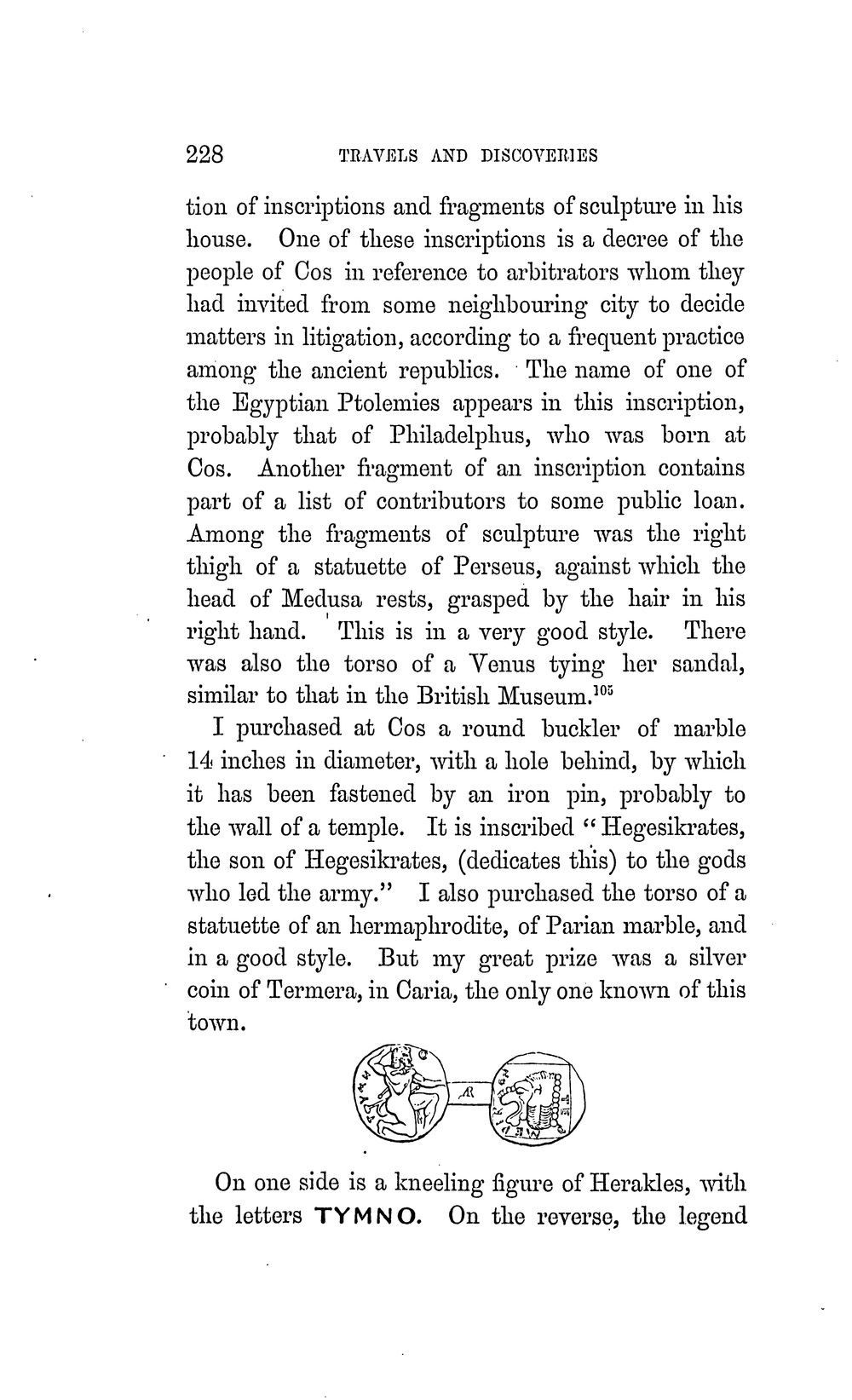 228 TRAVELS AND DISCOVERIES

tion of inscriptions and fragments of sculpture in his house. One of these inscriptions is a decree of the people of Cos in reference to arbitrators whom they had invited from some neighbouring city to decide matters in litigation, according to a frequent practice among the ancient republics. The name of one of the Egyptian Ptolemies appears in this inscription, probably that of Philadelphus, who was born at Cos. Another fragment of an inscription contains part of a list of contributors to some public loan. Among the fragments of sculpture was the right thigh of a statuette of Perseus, against which the head of Medusa rests, grasped by the hair in his right hand. This is in a very good style. There was also the torso of a Venus tying her sandal, similar to that in the British Museum.$^{105}$

I purchased at Cos a round buckler of marble 14 inches in diameter, with a hole behind, by which it has been fastened by an iron pin, probably to the wall of a temple. It is inscribed "Hegesikrates, the son of Hegesikrates, (dedicates this) to the gods who led the army." I also purchased the torso of a statuette of an hermaphrodite, of Parian marble, and in a good style. But my great prize was a silver coin of Termera, in Caria, the only one known of this town.

AR

On one side is a kneeling figure of Herakles, with the letters TYMNO. On the reverse, the legend